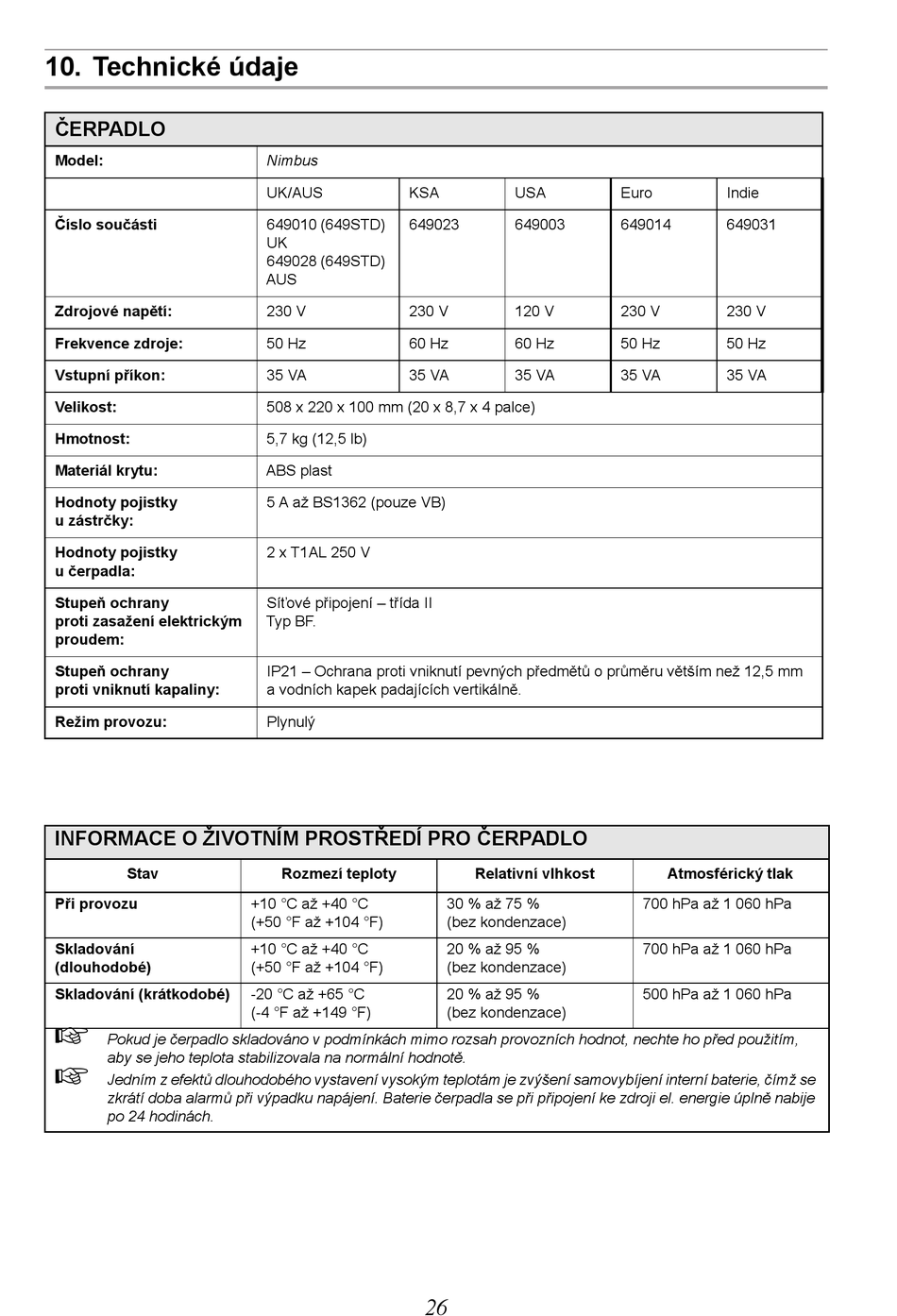 10. Technické údaje

ČERPADLO

| Model: | Nimbus | | | | |
|---|---|---|---|---|---|
| | UK/AUS | KSA | USA | Euro | Indie |
| Číslo součásti | 649010 (649STD) UK 649028 (649STD) AUS | 649023 | 649003 | 649014 | 649031 |
| Zdrojové napětí: | 230 V | 230 V | 120 V | 230 V | 230 V |
| Frekvence zdroje: | 50 Hz | 60 Hz | 60 Hz | 50 Hz | 50 Hz |
| Vstupní příkon: | 35 VA | 35 VA | 35 VA | 35 VA | 35 VA |
| Velikost: | 508 x 220 x 100 mm (20 x 8,7 x 4 palce) | | | | |
| Hmotnost: | 5,7 kg (12,5 lb) | | | | |
| Materiál krytu: | ABS plast | | | | |
| Hodnoty pojistky u zástrčky: | 5 A až BS1362 (pouze VB) | | | | |
| Hodnoty pojistky u čerpadla: | 2 x T1AL 250 V | | | | |
| Stupeň ochrany proti zasažení elektrickým proudem: | Síťové připojení – třída II Typ BF. | | | | |
| Stupeň ochrany proti vniknutí kapaliny: | IP21 – Ochrana proti vniknutí pevných předmětů o průměru větším než 12,5 mm a vodních kapek padajících vertikálně. | | | | |
| Režim provozu: | Plynulý | | | | |

INFORMACE O ŽIVOTNÍM PROSTŘEDÍ PRO ČERPADLO

| Stav | Rozmezí teploty | Relativní vlhkost | Atmosférický tlak |
|---|---|---|---|
| Při provozu | +10 °C až +40 °C (+50 °F až +104 °F) | 30 % až 75 % (bez kondenzace) | 700 hPa až 1 060 hPa |
| Skladování (dlouhodobé) | +10 °C až +40 °C (+50 °F až +104 °F) | 20 % až 95 % (bez kondenzace) | 700 hPa až 1 060 hPa |
| Skladování (krátkodobé) | -20 °C až +65 °C (-4 °F až +149 °F) | 20 % až 95 % (bez kondenzace) | 500 hPa až 1 060 hPa |

Pokud je čerpadlo skladováno v podmínkách mimo rozsah provozních hodnot, nechte ho před použitím, aby se jeho teplota stabilizovala na normální hodnotě.

Jedním z efektů dlouhodobého vystavení vysokým teplotám je zvýšení samovybíjení interní baterie, čímž se zkrátí doba alarmů při výpadku napájení. Baterie čerpadla se při připojení ke zdroji el. energie úplně nabije po 24 hodinách.

26